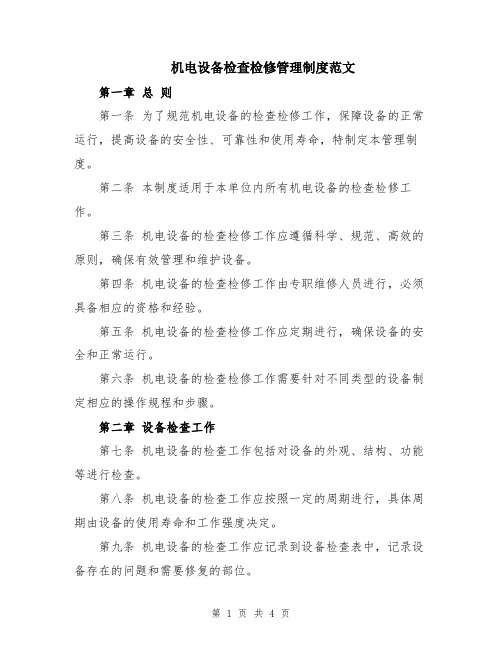 机电设备检查检修管理制度范文

第一章 总 则

第一条 为了规范机电设备的检查检修工作，保障设备的正常运行，提高设备的安全性、可靠性和使用寿命，特制定本管理制度。

第二条 本制度适用于本单位内所有机电设备的检查检修工作。

第三条 机电设备的检查检修工作应遵循科学、规范、高效的原则，确保有效管理和维护设备。

第四条 机电设备的检查检修工作由专职维修人员进行，必须具备相应的资格和经验。

第五条 机电设备的检查检修工作应定期进行，确保设备的安全和正常运行。

第六条 机电设备的检查检修工作需要针对不同类型的设备制定相应的操作规程和步骤。

第二章 设备检查工作

第七条 机电设备的检查工作包括对设备的外观、结构、功能等进行检查。

第八条 机电设备的检查工作应按照一定的周期进行，具体周期由设备的使用寿命和工作强度决定。

第九条 机电设备的检查工作应记录到设备检查表中，记录设备存在的问题和需要修复的部位。

第 1 页 共 4 页